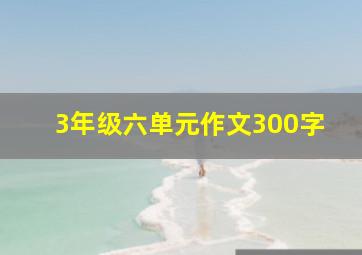 3年级六单元作文300字